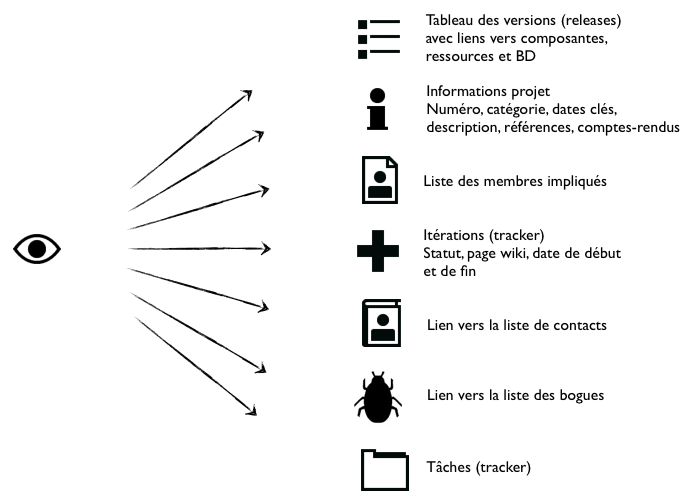 Tableau des versions (releases)
avec liens vers composantes, ressources et BD

Informations projet
Numéro, catégorie, dates clés, description, références, comptes-rendus

Liste des membres impliqués

Itérations (tracker)
Statut, page wiki, date de début et de fin

Lien vers la liste de contacts

Lien vers la liste des bogues

Tâches (tracker)